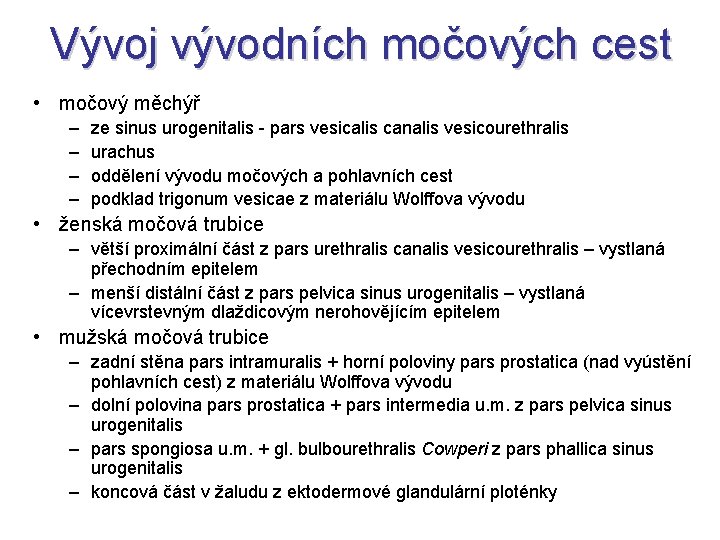 Vývoj vývodních močových cest

• močový měchýř
  – ze sinus urogenitalis - pars vesicalis canalis vesicourethralis
  – urachus
  – oddělení vývodu močových a pohlavních cest
  – podklad trigonum vesicae z materiálu Wolffova vývodu
• ženská močová trubice
  – větší proximální část z pars urethralis canalis vesicourethralis – vystlaná přechodním epitelem
  – menší distální část z pars pelvica sinus urogenitalis – vystlaná vícevrstevným dlaždicovým nerohovějícím epitelem
• mužská močová trubice
  – zadní stěna pars intramuralis + horní poloviny pars prostatica (nad vyústění pohlavních cest) z materiálu Wolffova vývodu
  – dolní polovina pars prostatica + pars intermedia u.m. z pars pelvica sinus urogenitalis
  – pars spongiosa u.m. + gl. bulbourethralis Cowperi z pars phallica sinus urogenitalis
  – koncová část v žaludu z ektodermové glandulární ploténky